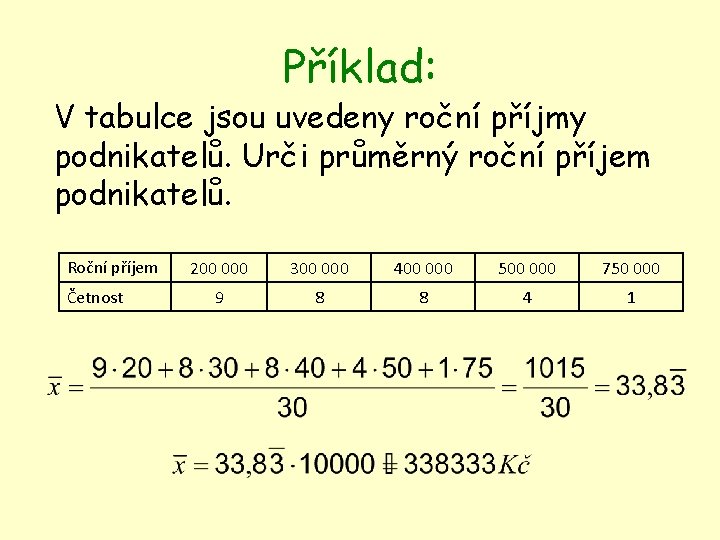 Příklad:

V tabulce jsou uvedeny roční příjmy podnikatelů. Urči průměrný roční příjem podnikatelů.

| Roční příjem | 200 000 | 300 000 | 400 000 | 500 000 | 750 000 |
|---|---|---|---|---|---|
| Četnost | 9 | 8 | 8 | 4 | 1 |

$\overline{x} = \frac{9 \cdot 20 + 8 \cdot 30 + 8 \cdot 40 + 4 \cdot 50 + 1 \cdot 75}{30} = \frac{1015}{30} = 33,8\overline{3}$

$\overline{x} = 33,8\overline{3} \cdot 10000 \doteq 338333 Kč$